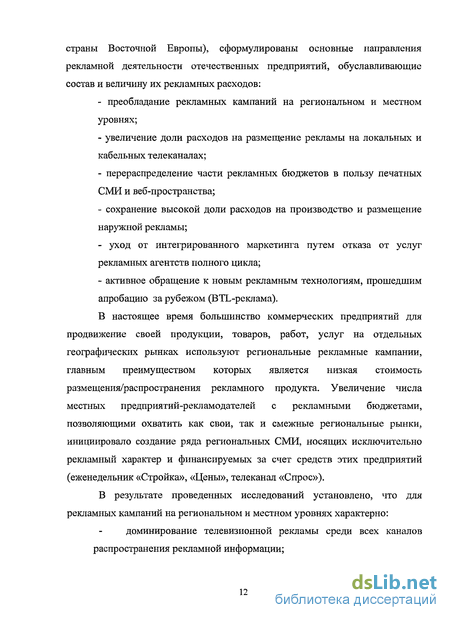 страны Восточной Европы), сформулированы основные направления рекламной деятельности отечественных предприятий, обуславливающие состав и величину их рекламных расходов:

- преобладание рекламных кампаний на региональном и местном уровнях;

- увеличение доли расходов на размещение рекламы на локальных и кабельных телеканалах;

- перераспределение части рекламных бюджетов в пользу печатных СМИ и веб-пространства;

- сохранение высокой доли расходов на производство и размещение наружной рекламы;

- уход от интегрированного маркетинга путем отказа от услуг рекламных агентств полного цикла;

- активное обращение к новым рекламным технологиям, прошедшим апробацию за рубежом (BTL-реклама).

В настоящее время большинство коммерческих предприятий для продвижение своей продукции, товаров, работ, услуг на отдельных географических рынках используют региональные рекламные кампании, главным преимуществом которых является низкая стоимость размещения/распространения рекламного продукта. Увеличение числа местных предприятий-рекламодателей с рекламными бюджетами, позволяющими охватить как свои, так и смежные региональные рынки, инициировало создание ряда региональных СМИ, носящих исключительно рекламный характер и финансируемых за счет средств этих предприятий (еженедельник «Стройка», «Цены», телеканал «Спрос»).

В результате проведенных исследований установлено, что для рекламных кампаний на региональном и местном уровнях характерно:

- доминирование телевизионной рекламы среди всех каналов распространения рекламной информации;

12

dsLib.net
библиотека диссертаций